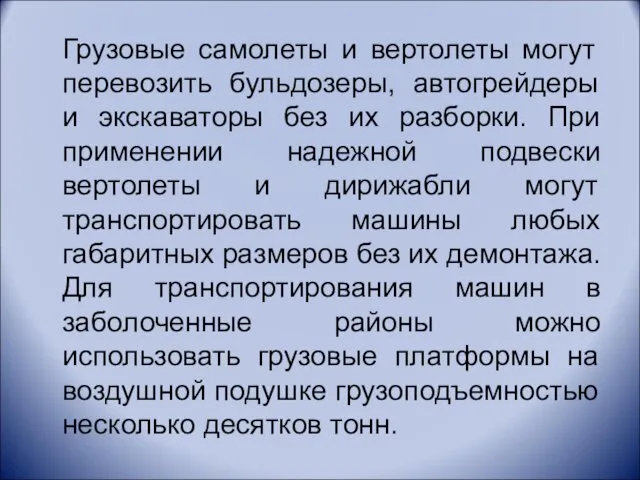 Грузовые самолеты и вертолеты могут перевозить бульдозеры, автогрейдеры и экскаваторы без их разборки. При применении надежной подвески вертолеты и дирижабли могут транспортировать машины любых габаритных размеров без их демонтажа. Для транспортирования машин в заболоченные районы можно использовать грузовые платформы на воздушной подушке грузоподъемностью несколько десятков тонн.